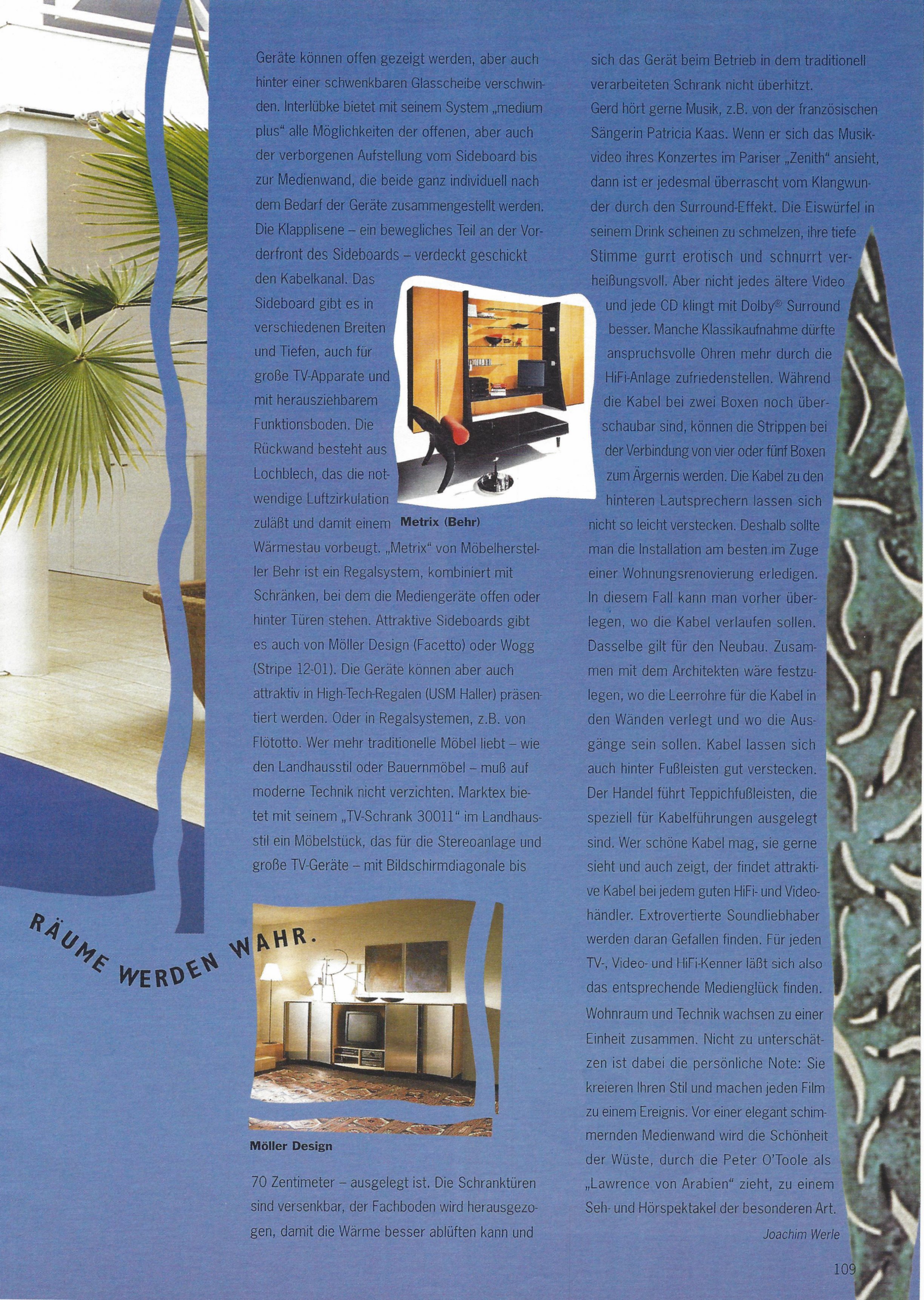 Geräte können offen gezeigt werden, aber auch hinter einer schwenkbaren Glasscheibe verschwinden. Interlübke bietet mit seinem System „medium plus“ alle Möglichkeiten der offenen, aber auch der verborgenen Aufstellung vom Sideboard bis zur Medienwand, die beide ganz individuell nach dem Bedarf der Geräte zusammengestellt werden. Die Klapplisene – ein bewegliches Teil an der Vorderfront des Sideboards – verdeckt geschickt den Kabelkanal. Das Sideboard gibt es in verschiedenen Breiten und Tiefen, auch für große TV-Apparate und mit herausziehbarem Funktionsboden. Die Rückwand besteht aus Lochblech, das die notwendige Luftzirkulation zuläßt und damit einem Wärmestau vorbeugt. „Metrix“ von Möbelhersteller Behr ist ein Regalsystem, kombiniert mit Schränken, bei dem die Mediengeräte offen oder hinter Türen stehen. Attraktive Sideboards gibt es auch von Möller Design (Facetto) oder Wogg (Stripe 12-01). Die Geräte können aber auch attraktiv in High-Tech-Regalen (USM Haller) präsentiert werden. Oder in Regalsystemen, z.B. von Flötotto. Wer mehr traditionelle Möbel liebt – wie den Landhausstil oder Bauernmöbel – muß auf moderne Technik nicht verzichten. Marktex bietet mit seinem „TV-Schrank 30011“ im Landhausstil ein Möbelstück, das für die Stereoanlage und große TV-Geräte – mit Bildschirmdiagonale bis

Metrix (Behr)

RÄUME WERDEN WAHR.

Möller Design

70 Zentimeter – ausgelegt ist. Die Schranktüren sind versenkbar, der Fachboden wird herausgezogen, damit die Wärme besser ablüften kann und sich das Gerät beim Betrieb in dem traditionell verarbeiteten Schrank nicht überhitzt.

Gerd hört gerne Musik, z.B. von der französischen Sängerin Patricia Kaas. Wenn er sich das Musikvideo ihres Konzertes im Pariser „Zenith“ ansieht, dann ist er jedesmal überrascht vom Klangwunder durch den Surround-Effekt. Die Eiswürfel in seinem Drink scheinen zu schmelzen, ihre tiefe Stimme gurrt erotisch und schnurrt verheißungsvoll. Aber nicht jedes ältere Video und jede CD klingt mit Dolby® Surround besser. Manche Klassikaufnahme dürfte anspruchsvolle Ohren mehr durch die HiFi-Anlage zufriedenstellen. Während die Kabel bei zwei Boxen noch überschaubar sind, können die Strippen bei der Verbindung von vier oder fünf Boxen zum Ärgernis werden. Die Kabel zu den hinteren Lautsprechern lassen sich nicht so leicht verstecken. Deshalb sollte man die Installation am besten im Zuge einer Wohnungsrenovierung erledigen. In diesem Fall kann man vorher überlegen, wo die Kabel verlaufen sollen. Dasselbe gilt für den Neubau. Zusammen mit dem Architekten wäre festzulegen, wo die Leerrohre für die Kabel in den Wänden verlegt und wo die Ausgänge sein sollen. Kabel lassen sich auch hinter Fußleisten gut verstecken. Der Handel führt Teppichfußleisten, die speziell für Kabelführungen ausgelegt sind. Wer schöne Kabel mag, sie gerne sieht und auch zeigt, der findet attraktive Kabel bei jedem guten HiFi- und Videohändler. Extrovertierte Soundliebhaber werden daran Gefallen finden. Für jeden TV-, Video- und HiFi-Kenner läßt sich also das entsprechende Medienglück finden. Wohnraum und Technik wachsen zu einer Einheit zusammen. Nicht zu unterschätzen ist dabei die persönliche Note: Sie kreieren Ihren Stil und machen jeden Film zu einem Ereignis. Vor einer elegant schimmernden Medienwand wird die Schönheit der Wüste, durch die Peter O'Toole als „Lawrence von Arabien“ zieht, zu einem Seh- und Hörspektakel der besonderen Art.

Joachim Werle

109